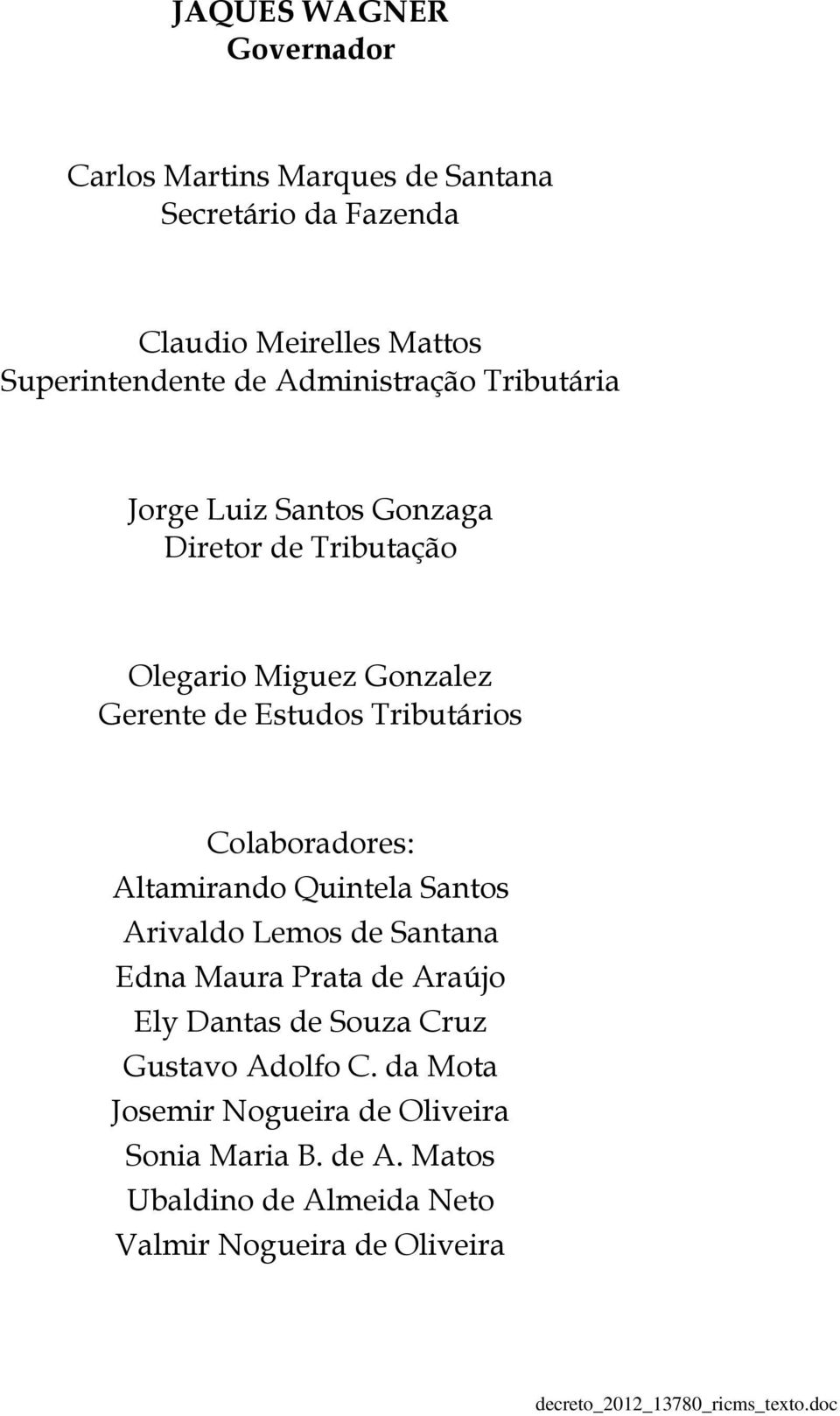 JAQUES WAGNER
Governador

Carlos Martins Marques de Santana
Secretário da Fazenda

Claudio Meirelles Mattos
Superintendente de Administração Tributária

Jorge Luiz Santos Gonzaga
Diretor de Tributação

Olegario Miguez Gonzalez
Gerente de Estudos Tributários

Colaboradores:
Altamirando Quintela Santos
Arivaldo Lemos de Santana
Edna Maura Prata de Araújo
Ely Dantas de Souza Cruz
Gustavo Adolfo C. da Mota
Josemir Nogueira de Oliveira
Sonia Maria B. de A. Matos
Ubaldino de Almeida Neto
Valmir Nogueira de Oliveira

decreto_2012_13780_ricms_texto.doc